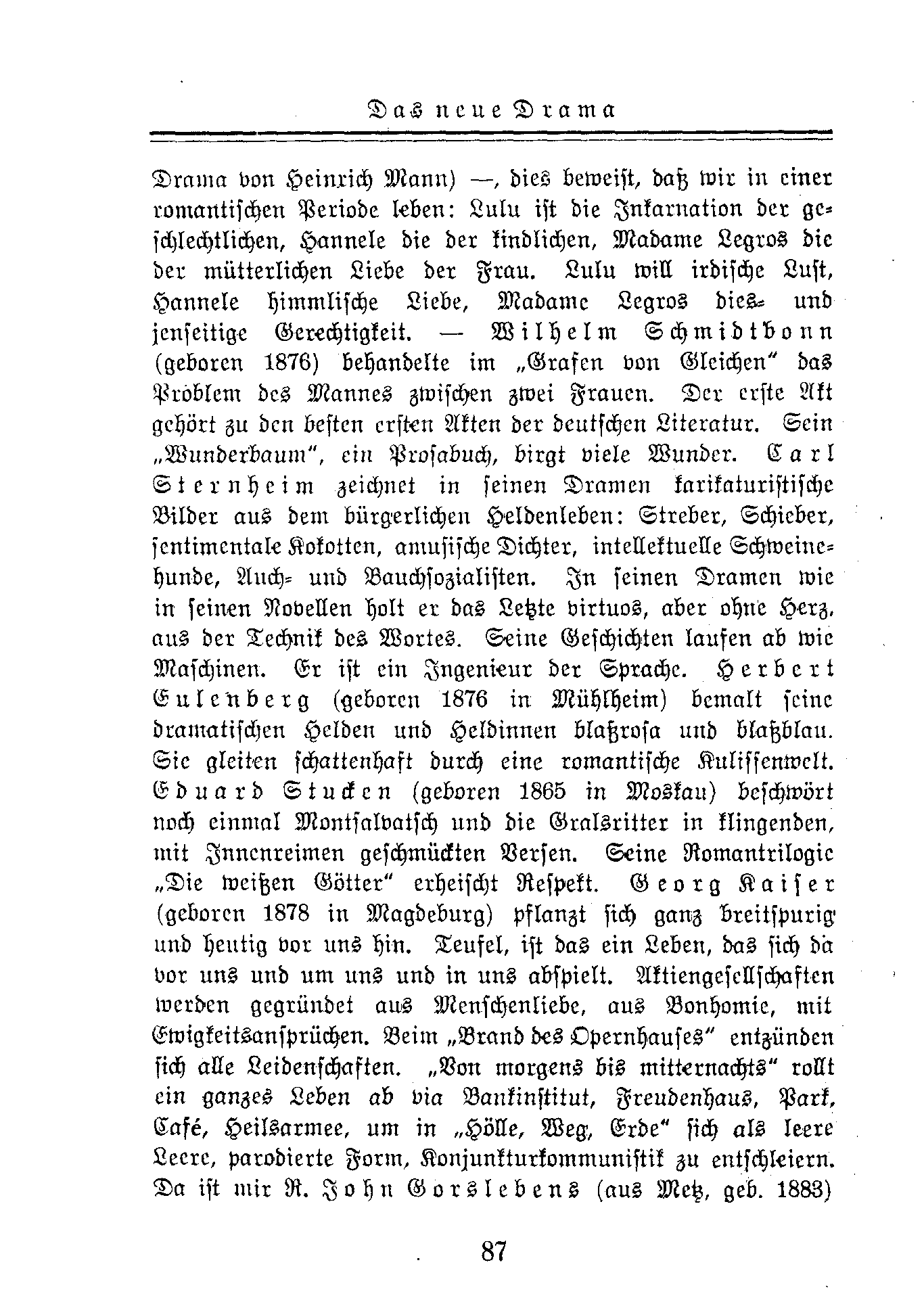 Das neue Drama

Drama von Heinrich Mann) —, dies beweist, daß wir in einer romantischen Periode leben: Lulu ist die Inkarnation der geschlechtlichen, Hannele die der kindlichen, Madame Legros die der mütterlichen Liebe der Frau. Lulu will irdische Lust, Hannele himmlische Liebe, Madame Legros dies- und jenseitige Gerechtigkeit. — Wilhelm Schmidtbonn (geboren 1876) behandelte im „Grafen von Gleichen" das Problem des Mannes zwischen zwei Frauen. Der erste Akt gehört zu den besten ersten Akten der deutschen Literatur. Sein „Wunderbaum", ein Prosabuch, birgt viele Wunder. Carl Sternheim zeichnet in seinen Dramen karikaturistische Bilder aus dem bürgerlichen Heldenleben: Streber, Schieber, sentimentale Kokotten, amusische Dichter, intellektuelle Schweinehunde, Auch- und Bauchsozialisten. In seinen Dramen wie in seinen Novellen holt er das Letzte virtuos, aber ohne Herz, aus der Technik des Wortes. Seine Geschichten laufen ab wie Maschinen. Er ist ein Ingenieur der Sprache. Herbert Eulenberg (geboren 1876 in Mühlheim) bemalt seine dramatischen Helden und Heldinnen blaßrosa und blaßblau. Sie gleiten schattenhaft durch eine romantische Kulissenwelt. Eduard Stucken (geboren 1865 in Moskau) beschwört noch einmal Montsalvatsch und die Gralsritter in klingenden, mit Innenreimen geschmückten Versen. Seine Romantrilogie „Die weißen Götter" erheischt Respekt. Georg Kaiser (geboren 1878 in Magdeburg) pflanzt sich ganz breitspurig und heutig vor uns hin. Teufel, ist das ein Leben, das sich da vor uns und um uns und in uns abspielt. Aktiengesellschaften werden gegründet aus Menschenliebe, aus Bonhomie, mit Ewigkeitsansprüchen. Beim „Brand des Opernhauses" entzünden sich alle Leidenschaften. „Von morgens bis mitternachts" rollt ein ganzes Leben ab via Bankinstitut, Freudenhaus, Park, Café, Heilsarmee, um in „Hölle, Weg, Erde" sich als leere Leere, parodierte Form, Konjunkturkommunistik zu entschleiern. Da ist mir R. John Gorslebens (aus Metz, geb. 1883)

87